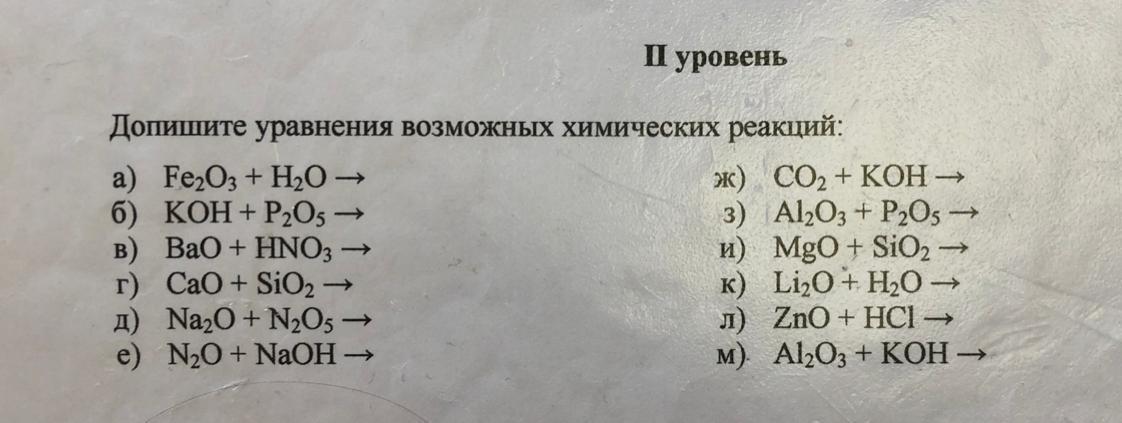 II уровень

Допишите уравнения возможных химических реакций:

а) $Fe_2O_3 + H_2O \rightarrow$
б) $KOH + P_2O_5 \rightarrow$
в) $BaO + HNO_3 \rightarrow$
г) $CaO + SiO_2 \rightarrow$
д) $Na_2O + N_2O_5 \rightarrow$
е) $N_2O + NaOH \rightarrow$

ж) $CO_2 + KOH \rightarrow$
з) $Al_2O_3 + P_2O_5 \rightarrow$
и) $MgO + SiO_2 \rightarrow$
к) $Li_2O + H_2O \rightarrow$
л) $ZnO + HCl \rightarrow$
м) $Al_2O_3 + KOH \rightarrow$